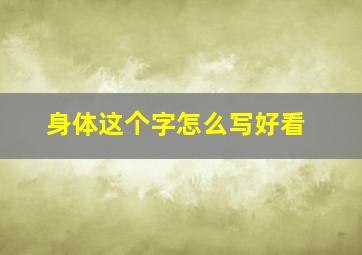 身体这个字怎么写好看